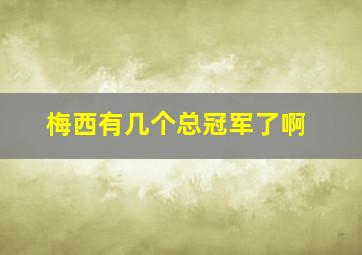 梅西有几个总冠军了啊